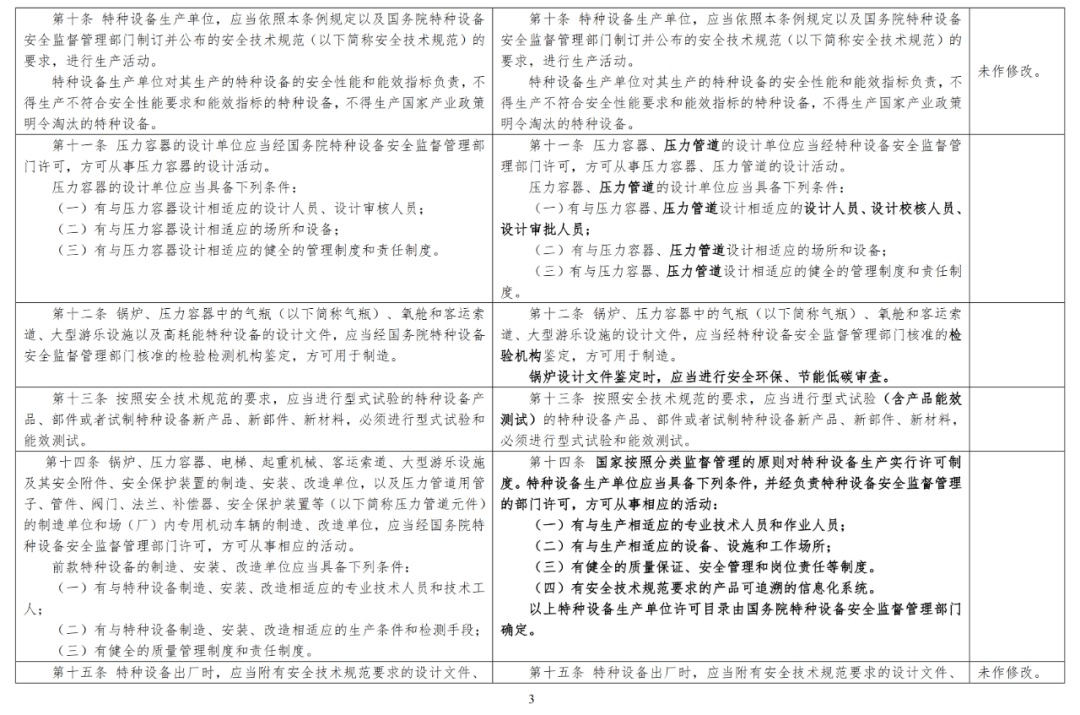 | | | |
|---|---|---|
| 第十条 特种设备生产单位，应当依照本条例规定以及国务院特种设备安全监督管理部门制订并公布的安全技术规范（以下简称安全技术规范）的要求，进行生产活动。<br>特种设备生产单位对其生产的特种设备的安全性能和能效指标负责，不得生产不符合安全性能要求和能效指标的特种设备，不得生产国家产业政策明令淘汰的特种设备。 | 第十条 特种设备生产单位，应当依照本条例规定以及国务院特种设备安全监督管理部门制订并公布的安全技术规范（以下简称安全技术规范）的要求，进行生产活动。<br>特种设备生产单位对其生产的特种设备的安全性能和能效指标负责，不得生产不符合安全性能要求和能效指标的特种设备，不得生产国家产业政策明令淘汰的特种设备。 | 未作修改。 |
| 第十一条 压力容器的设计单位应当经国务院特种设备安全监督管理部门许可，方可从事压力容器的设计活动。<br>压力容器的设计单位应当具备下列条件：<br>（一）有与压力容器设计相适应的设计人员、设计审核人员；<br>（二）有与压力容器设计相适应的场所和设备；<br>（三）有与压力容器设计相适应的健全的管理制度和责任制度。 | 第十一条 压力容器、压力管道的设计单位应当经特种设备安全监督管理部门许可，方可从事压力容器、压力管道的设计活动。<br>压力容器、压力管道的设计单位应当具备下列条件：<br>（一）有与压力容器、压力管道设计相适应的设计人员、设计校核人员、设计审批人员；<br>（二）有与压力容器、压力管道设计相适应的场所和设备；<br>（三）有与压力容器、压力管道设计相适应的健全的管理制度和责任制度。 | |
| 第十二条 锅炉、压力容器中的气瓶（以下简称气瓶）、氧舱和客运索道、大型游乐设施以及高耗能特种设备的设计文件，应当经国务院特种设备安全监督管理部门核准的检验检测机构鉴定，方可用于制造。 | 第十二条 锅炉、压力容器中的气瓶（以下简称气瓶）、氧舱和客运索道、大型游乐设施的设计文件，应当经特种设备安全监督管理部门核准的检验机构鉴定，方可用于制造。<br>锅炉设计文件鉴定时，应当进行安全环保、节能低碳审查。 | |
| 第十三条 按照安全技术规范的要求，应当进行型式试验的特种设备产品、部件或者试制特种设备新产品、新部件、新材料，必须进行型式试验和能效测试。 | 第十三条 按照安全技术规范的要求，应当进行型式试验（含产品能效测试）的特种设备产品、部件或者试制特种设备新产品、新部件、新材料，必须进行型式试验和能效测试。 | |
| 第十四条 锅炉、压力容器、电梯、起重机械、客运索道、大型游乐设施及其安全附件、安全保护装置的制造、安装、改造单位，以及压力管道用管子、管件、阀门、法兰、补偿器、安全保护装置等（以下简称压力管道元件）的制造单位和场（厂）内专用机动车辆的制造、改造单位，应当经国务院特种设备安全监督管理部门许可，方可从事相应的活动。<br>前款特种设备的制造、安装、改造单位应当具备下列条件：<br>（一）有与特种设备制造、安装、改造相适应的专业技术人员和技术工人；<br>（二）有与特种设备制造、安装、改造相适应的生产条件和检测手段；<br>（三）有健全的质量管理制度和责任制度。 | 第十四条 国家按照分类监督管理的原则对特种设备生产实行许可制度。特种设备生产单位应当具备下列条件，并经负责特种设备安全监督管理的部门许可，方可从事相应的活动：<br>（一）有与生产相适应的专业技术人员和作业人员；<br>（二）有与生产相适应的设备、设施和工作场所；<br>（三）有健全的质量保证、安全管理和岗位责任等制度。<br>（四）有安全技术规范要求的产品可追溯的信息化系统。<br>以上特种设备生产单位许可目录由国务院特种设备安全监督管理部门确定。 | |
| 第十五条 特种设备出厂时，应当附有安全技术规范要求的设计文件、 | 第十五条 特种设备出厂时，应当附有安全技术规范要求的设计文件、 | 未作修改。 |

3